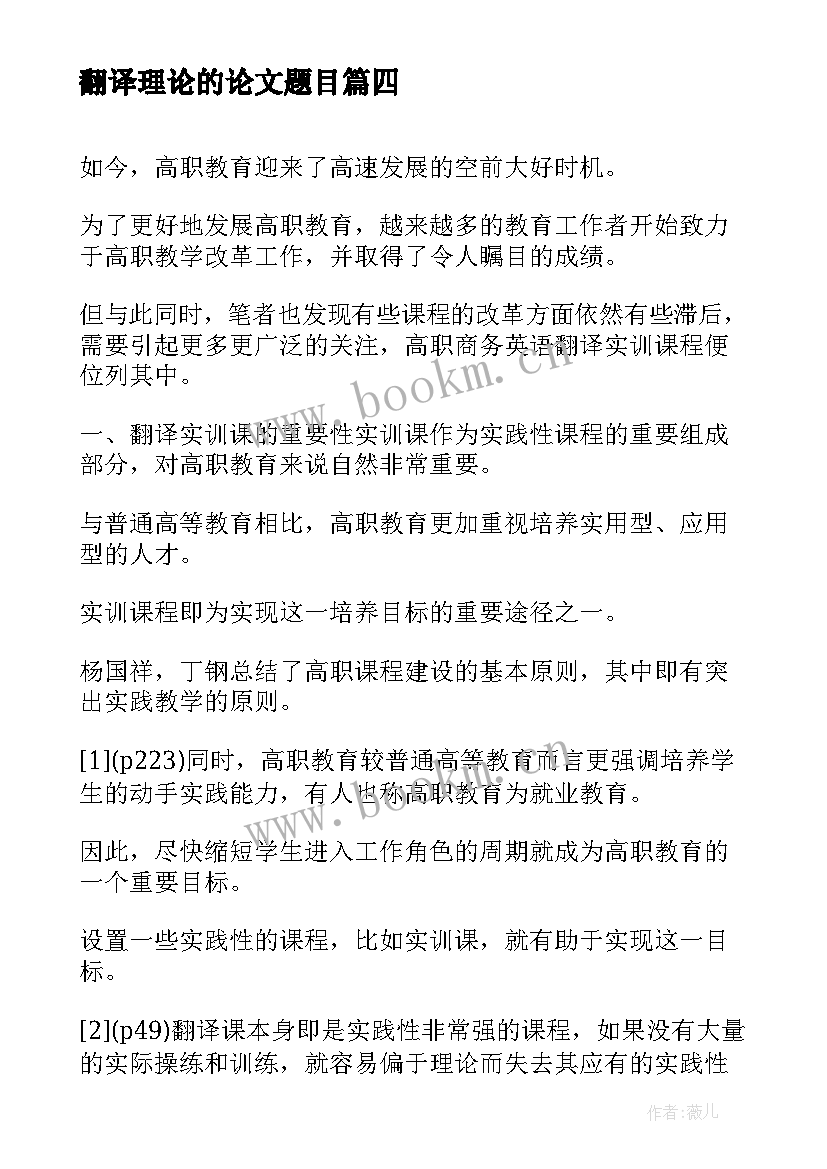 翻译理论的论文题目篇四

如今，高职教育迎来了高速发展的空前大好时机。

为了更好地发展高职教育，越来越多的教育工作者开始致力于高职教学改革工作，并取得了令人瞩目的成绩。

但与此同时，笔者也发现有些课程的改革方面依然有些滞后，需要引起更多更广泛的关注，高职商务英语翻译实训课程便位列其中。

一、翻译实训课的重要性实训课作为实践性课程的重要组成部分，对高职教育来说自然非常重要。

与普通高等教育相比，高职教育更加重视培养实用型、应用型的人才。

实训课程即为实现这一培养目标的重要途径之一。

杨国祥，丁钢总结了高职课程建设的基本原则，其中即有突出实践教学的原则。

[1](p223)同时，高职教育较普通高等教育而言更强调培养学生的动手实践能力，有人也称高职教育为就业教育。

因此，尽快缩短学生进入工作角色的周期就成为高职教育的一个重要目标。

设置一些实践性的课程，比如实训课，就有助于实现这一目标。

[2](p49)翻译课本身即是实践性非常强的课程，如果没有大量的实际操练和训练，就容易偏于理论而失去其应有的实践性

www.bookm.cn

www.bookm.cn

作者：薇儿